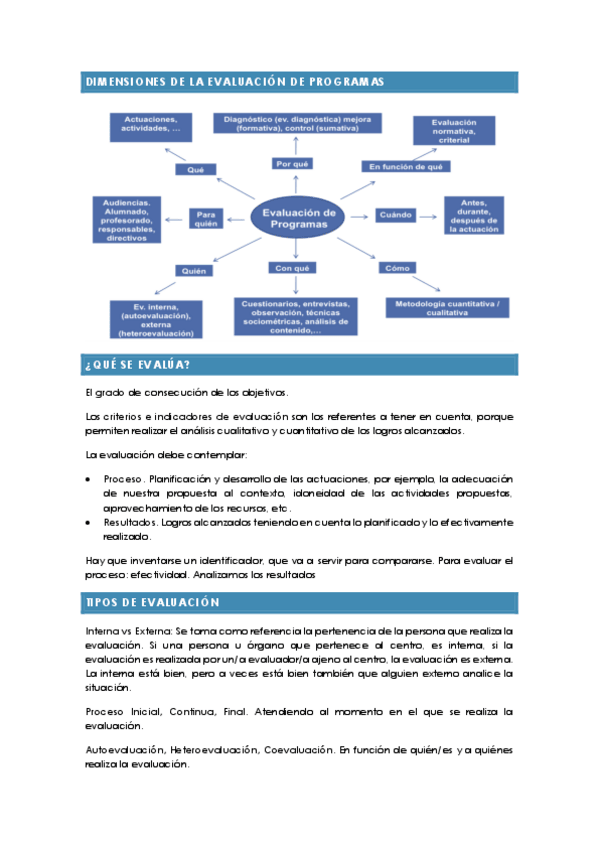 DIMENSIONES DE LA EVALUACIÓN DE PROGRAMAS

Actuaciones, actividades, ...

Diagnóstico (ev. diagnóstica) mejora (formativa), control (sumativa)

Evaluación normativa, criterial

Qué

Por qué

En función de qué

Audiencias. Alumnado, profesorado, responsables, directivos

Para quién

Evaluación de Programas

Cuándo

Antes, durante, después de la actuación

Quién

Con qué

Cómo

Ev. interna, (autoevaluación), externa (heteroevaluación)

Cuestionarios, entrevistas, observación, técnicas sociométricas, análisis de contenido,...

Metodología cuantitativa / cualitativa

¿QUÉ SE EVALÚA?

El grado de consecución de los objetivos.

Los criterios e indicadores de evaluación son los referentes a tener en cuenta, porque permiten realizar el análisis cualitativo y cuantitativo de los logros alcanzados.

La evaluación debe contemplar:

• Proceso. Planificación y desarrollo de las actuaciones, por ejemplo, la adecuación de nuestra propuesta al contexto, idoneidad de las actividades propuestas, aprovechamiento de los recursos, etc.
• Resultados. Logros alcanzados teniendo en cuenta lo planificado y lo efectivamente realizado.

Hay que inventarse un identificador, que va a servir para compararse. Para evaluar el proceso: efectividad. Analizamos los resultados

TIPOS DE EVALUACIÓN

Interna vs Externa: Se toma como referencia la pertenencia de la persona que realiza la evaluación. Si una persona u órgano que pertenece al centro, es interna, si la evaluación es realizada por un/a evaluador/a ajeno al centro, la evaluación es externa. La interna está bien, pero a veces está bien también que alguien externo analice la situación.

Proceso Inicial, Continua, Final. Atendiendo al momento en el que se realiza la evaluación.

Autoevaluación, Heteroevaluación, Coevaluación. En función de quién/es y a quiénes realiza la evaluación.